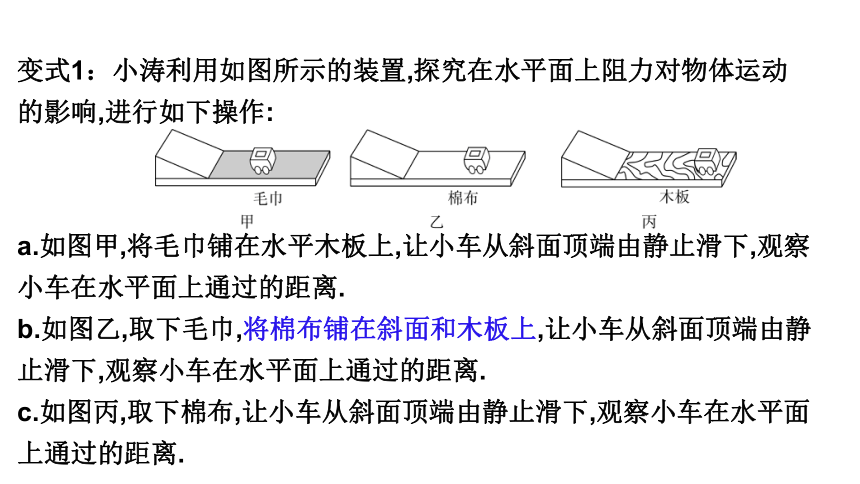 变式1：小涛利用如图所示的装置,探究在水平面上阻力对物体运动的影响,进行如下操作:

毛巾
甲

棉布
乙

木板
丙

a.如图甲,将毛巾铺在水平木板上,让小车从斜面顶端由静止滑下,观察小车在水平面上通过的距离.
b.如图乙,取下毛巾,将棉布铺在斜面和木板上,让小车从斜面顶端由静止滑下,观察小车在水平面上通过的距离.
c.如图丙,取下棉布,让小车从斜面顶端由静止滑下,观察小车在水平面上通过的距离.